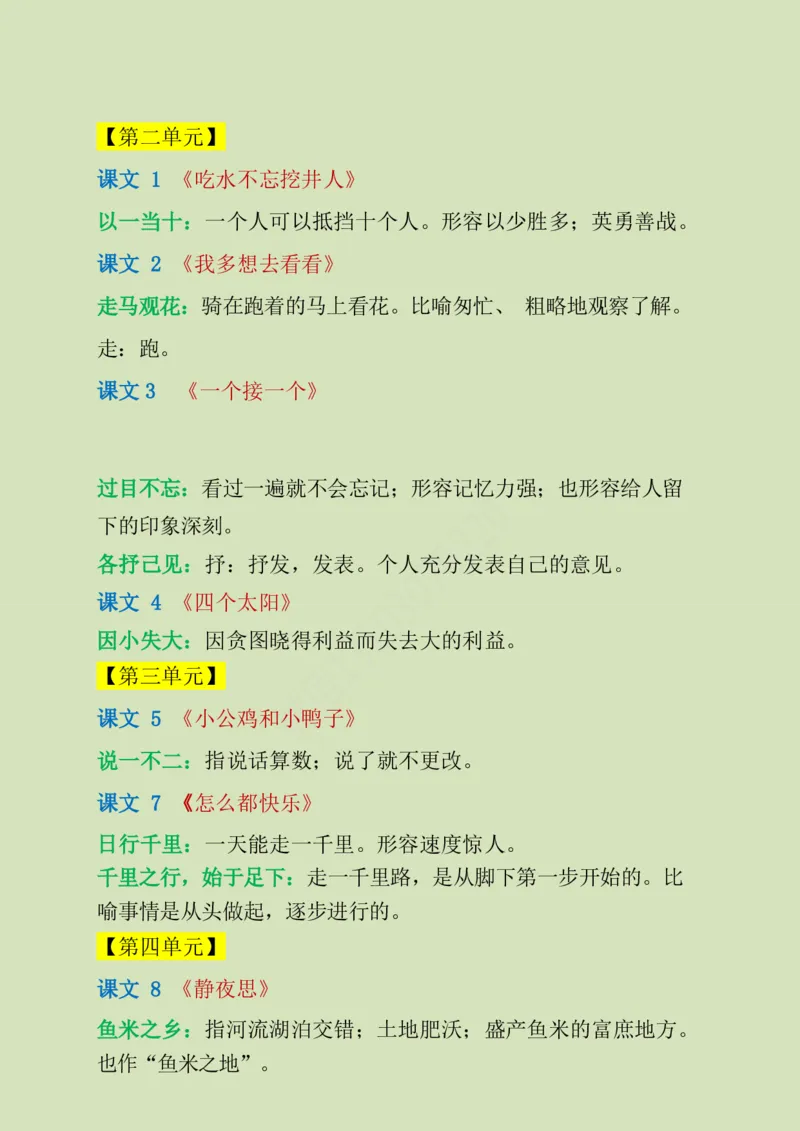 【第二单元】

课文 1 《吃水不忘挖井人》

以一当十：一个人可以抵挡十个人。形容以少胜多；英勇善战。

课文 2 《我多想去看看》

走马观花：骑在跑着的马上看花。比喻匆忙、 粗略地观察了解。走：跑。

课文 3 《一个接一个》

过目不忘：看过一遍就不会忘记；形容记忆力强；也形容给人留下的印象深刻。

各抒己见：抒：抒发，发表。个人充分发表自己的意见。

课文 4 《四个太阳》

因小失大：因贪图晓得利益而失去大的利益。

【第三单元】

课文 5 《小公鸡和小鸭子》

说一不二：指说话算数；说了就不更改。

课文 7 《怎么都快乐》

日行千里：一天能走一千里。形容速度惊人。

千里之行，始于足下：走一千里路，是从脚下第一步开始的。比喻事情是从头做起，逐步进行的。

【第四单元】

课文 8 《静夜思》

鱼米之乡：指河流湖泊交错；土地肥沃；盛产鱼米的富庶地方。也作“鱼米之地”。